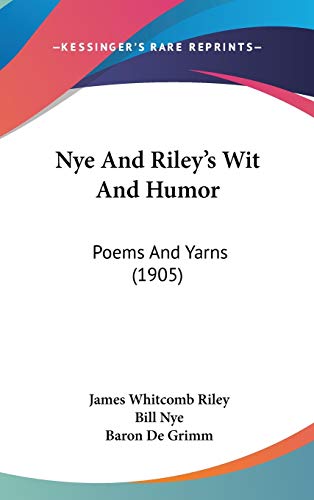 —KESSINGER'S RARE REPRINTS—

Nye And Riley's Wit And Humor

Poems And Yarns (1905)

James Whitcomb Riley
Bill Nye
Baron De Grimm